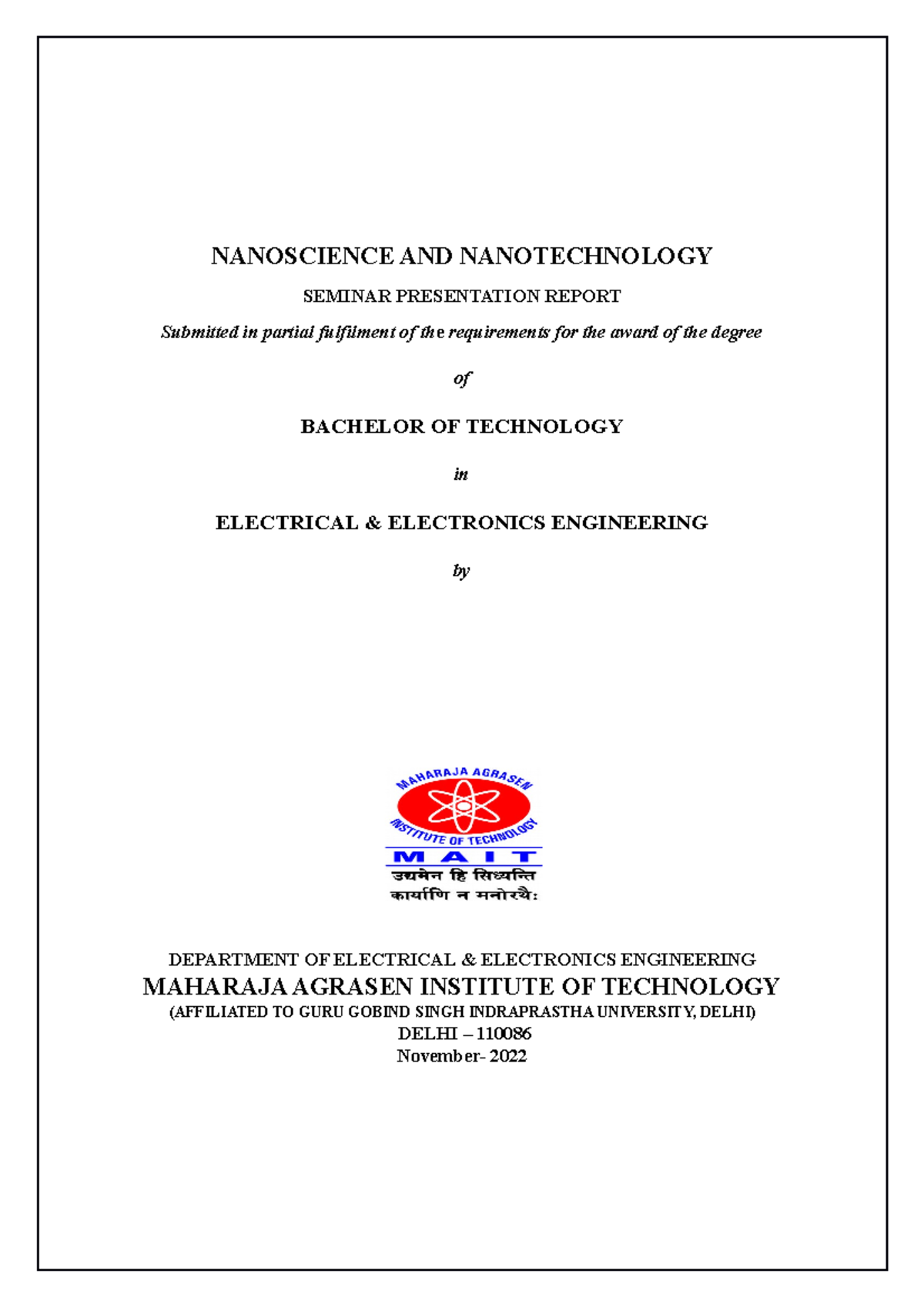 NANOSCIENCE AND NANOTECHNOLOGY

SEMINAR PRESENTATION REPORT

Submitted in partial fulfilment of the requirements for the award of the degree

of

BACHELOR OF TECHNOLOGY

in

ELECTRICAL & ELECTRONICS ENGINEERING

by

MAHARAJA AGRASEN INSTITUTE OF TECHNOLOGY
MAIT
उद्यमेन हि सिध्यन्ति
कार्याणि न मनोरथैः

DEPARTMENT OF ELECTRICAL & ELECTRONICS ENGINEERING
MAHARAJA AGRASEN INSTITUTE OF TECHNOLOGY
(AFFILIATED TO GURU GOBIND SINGH INDRAPRASTHA UNIVERSITY, DELHI)
DELHI – 110086
November- 2022